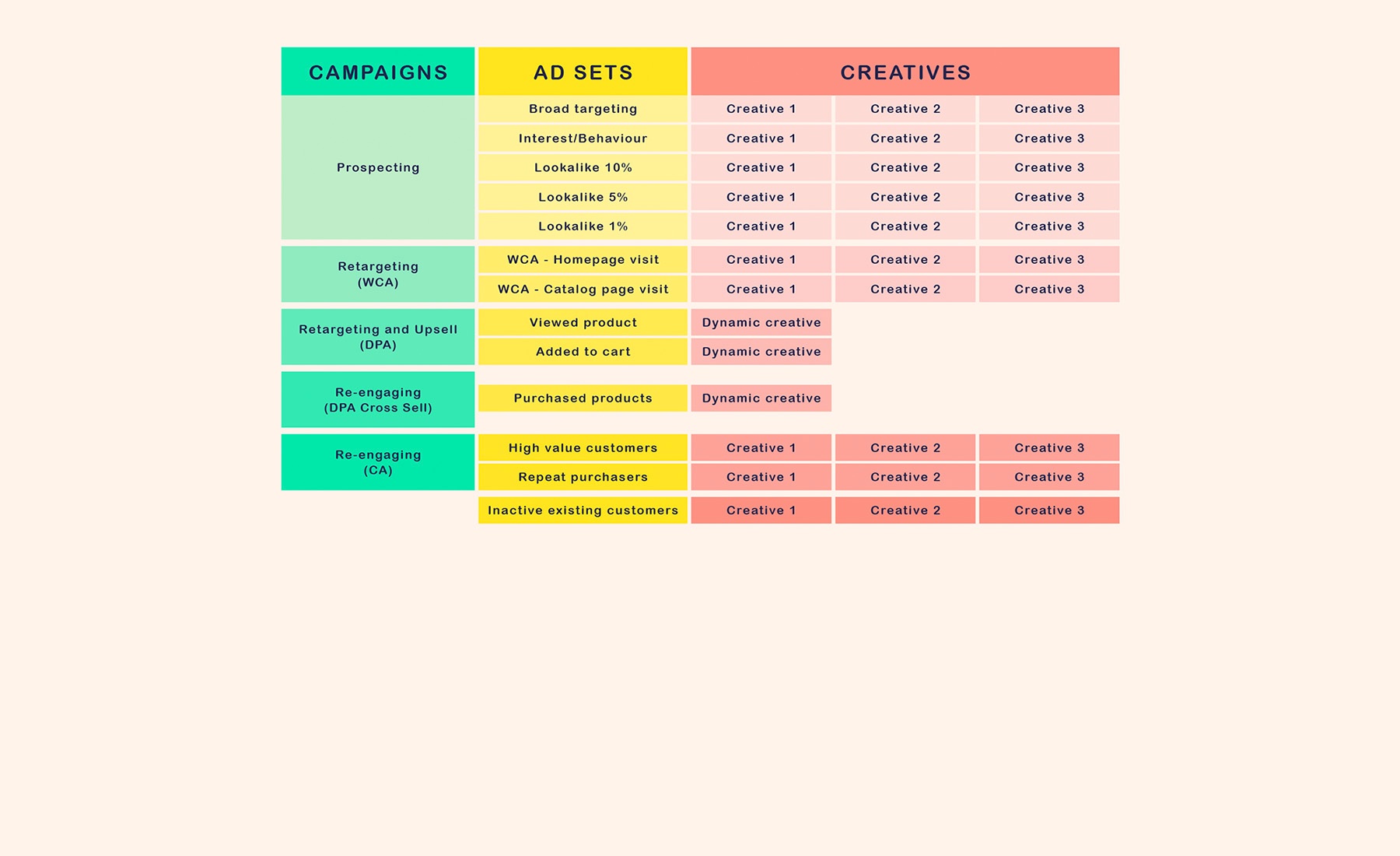 | CAMPAIGNS | AD SETS | CREATIVES | | |
|---|---|---|---|---|
| Prospecting | Broad targeting | Creative 1 | Creative 2 | Creative 3 |
| | Interest/Behaviour | Creative 1 | Creative 2 | Creative 3 |
| | Lookalike 10% | Creative 1 | Creative 2 | Creative 3 |
| | Lookalike 5% | Creative 1 | Creative 2 | Creative 3 |
| | Lookalike 1% | Creative 1 | Creative 2 | Creative 3 |
| Retargeting (WCA) | WCA - Homepage visit | Creative 1 | Creative 2 | Creative 3 |
| | WCA - Catalog page visit | Creative 1 | Creative 2 | Creative 3 |
| Retargeting and Upsell (DPA) | Viewed product | Dynamic creative | | |
| | Added to cart | Dynamic creative | | |
| Re-engaging (DPA Cross Sell) | Purchased products | Dynamic creative | | |
| Re-engaging (CA) | High value customers | Creative 1 | Creative 2 | Creative 3 |
| | Repeat purchasers | Creative 1 | Creative 2 | Creative 3 |
| | Inactive existing customers | Creative 1 | Creative 2 | Creative 3 |